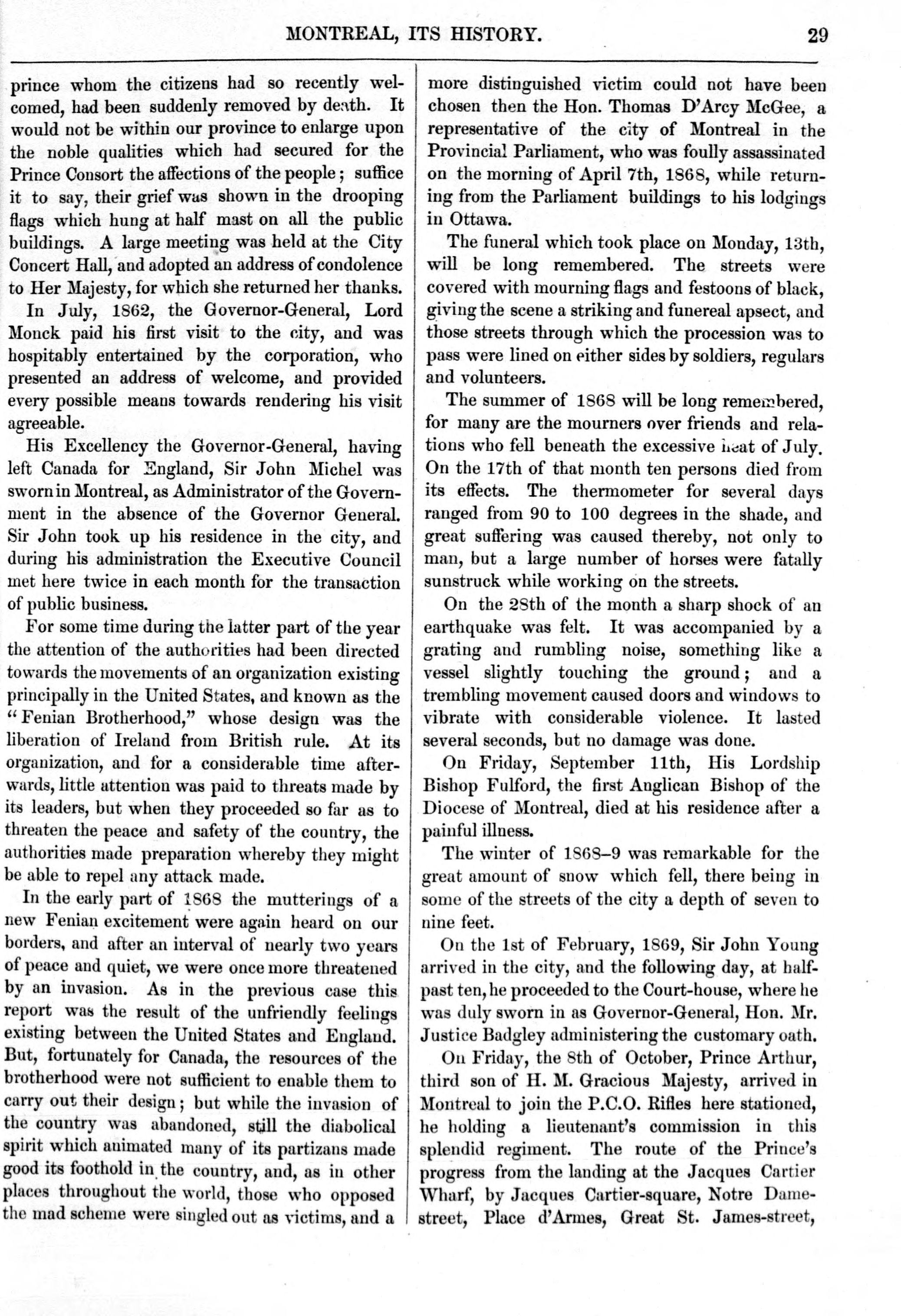 MONTREAL, ITS HISTORY. 29

prince whom the citizens had so recently welcomed, had been suddenly removed by death. It would not be within our province to enlarge upon the noble qualities which had secured for the Prince Consort the affections of the people; suffice it to say, their grief was shown in the drooping flags which hung at half mast on all the public buildings. A large meeting was held at the City Concert Hall, and adopted an address of condolence to Her Majesty, for which she returned her thanks.

In July, 1862, the Governor-General, Lord Monck paid his first visit to the city, and was hospitably entertained by the corporation, who presented an address of welcome, and provided every possible means towards rendering his visit agreeable.

His Excellency the Governor-General, having left Canada for England, Sir John Michel was sworn in Montreal, as Administrator of the Government in the absence of the Governor General. Sir John took up his residence in the city, and during his administration the Executive Council met here twice in each month for the transaction of public business.

For some time during the latter part of the year the attention of the authorities had been directed towards the movements of an organization existing principally in the United States, and known as the "Fenian Brotherhood," whose design was the liberation of Ireland from British rule. At its organization, and for a considerable time afterwards, little attention was paid to threats made by its leaders, but when they proceeded so far as to threaten the peace and safety of the country, the authorities made preparation whereby they might be able to repel any attack made.

In the early part of 1868 the mutterings of a new Fenian excitement were again heard on our borders, and after an interval of nearly two years of peace and quiet, we were once more threatened by an invasion. As in the previous case this report was the result of the unfriendly feelings existing between the United States and England. But, fortunately for Canada, the resources of the brotherhood were not sufficient to enable them to carry out their design; but while the invasion of the country was abandoned, still the diabolical spirit which animated many of its partizans made good its foothold in the country, and, as in other places throughout the world, those who opposed the mad scheme were singled out as victims, and a more distinguished victim could not have been chosen then the Hon. Thomas D'Arcy McGee, a representative of the city of Montreal in the Provincial Parliament, who was foully assassinated on the morning of April 7th, 1868, while returning from the Parliament buildings to his lodgings in Ottawa.

The funeral which took place on Monday, 13th, will be long remembered. The streets were covered with mourning flags and festoons of black, giving the scene a striking and funereal apsect, and those streets through which the procession was to pass were lined on either sides by soldiers, regulars and volunteers.

The summer of 1868 will be long remembered, for many are the mourners over friends and relations who fell beneath the excessive heat of July. On the 17th of that month ten persons died from its effects. The thermometer for several days ranged from 90 to 100 degrees in the shade, and great suffering was caused thereby, not only to man, but a large number of horses were fatally sunstruck while working on the streets.

On the 28th of the month a sharp shock of an earthquake was felt. It was accompanied by a grating and rumbling noise, something like a vessel slightly touching the ground; and a trembling movement caused doors and windows to vibrate with considerable violence. It lasted several seconds, but no damage was done.

On Friday, September 11th, His Lordship Bishop Fulford, the first Anglican Bishop of the Diocese of Montreal, died at his residence after a painful illness.

The winter of 1868–9 was remarkable for the great amount of snow which fell, there being in some of the streets of the city a depth of seven to nine feet.

On the 1st of February, 1869, Sir John Young arrived in the city, and the following day, at half-past ten, he proceeded to the Court-house, where he was duly sworn in as Governor-General, Hon. Mr. Justice Badgley administering the customary oath.

On Friday, the 8th of October, Prince Arthur, third son of H. M. Gracious Majesty, arrived in Montreal to join the P.C.O. Rifles here stationed, he holding a lieutenant's commission in this splendid regiment. The route of the Prince's progress from the landing at the Jacques Cartier Wharf, by Jacques Cartier-square, Notre Dame-street, Place d'Armes, Great St. James-street,